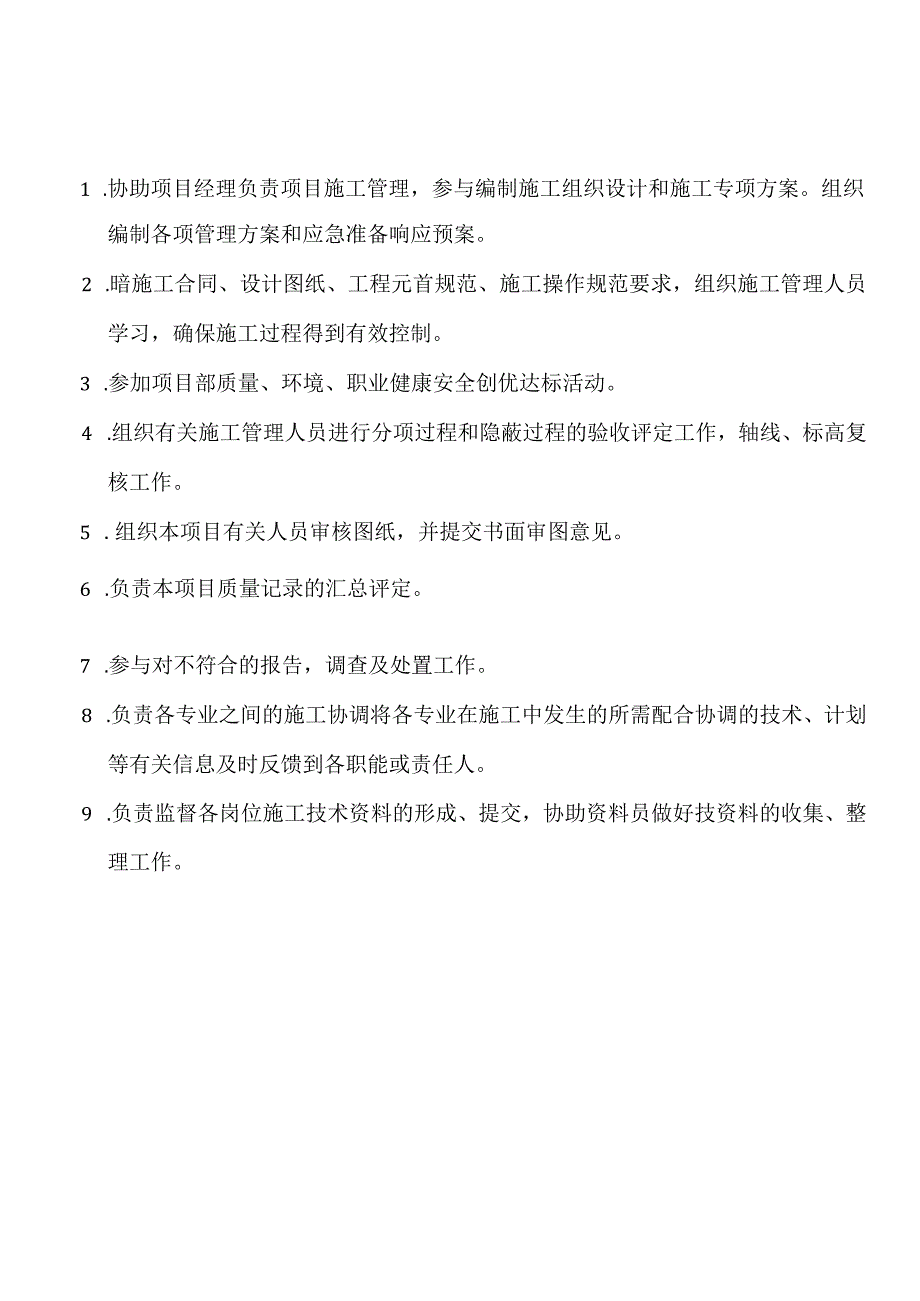 1 .协助项目经理负责项目施工管理，参与编制施工组织设计和施工专项方案。组织编制各项管理方案和应急准备响应预案。

2 .暗施工合同、设计图纸、工程元首规范、施工操作规范要求，组织施工管理人员学习，确保施工过程得到有效控制。

3 .参加项目部质量、环境、职业健康安全创优达标活动。

4 .组织有关施工管理人员进行分项过程和隐蔽过程的验收评定工作，轴线、标高复核工作。

5 . 组织本项目有关人员审核图纸，并提交书面审图意见。

6 .负责本项目质量记录的汇总评定。

7 .参与对不符合的报告，调查及处置工作。

8 .负责各专业之间的施工协调将各专业在施工中发生的所需配合协调的技术、计划等有关信息及时反馈到各职能或责任人。

9 .负责监督各岗位施工技术资料的形成、提交，协助资料员做好技资料的收集、整理工作。